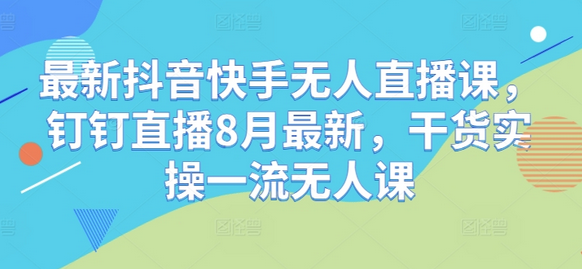 最新抖音快手无人直播课，钉钉直播8月最新，干货实操一流无人课